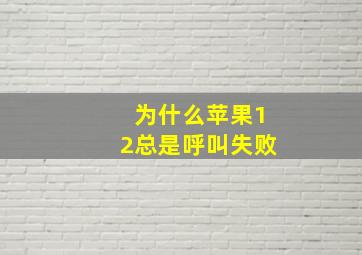 为什么苹果12总是呼叫失败